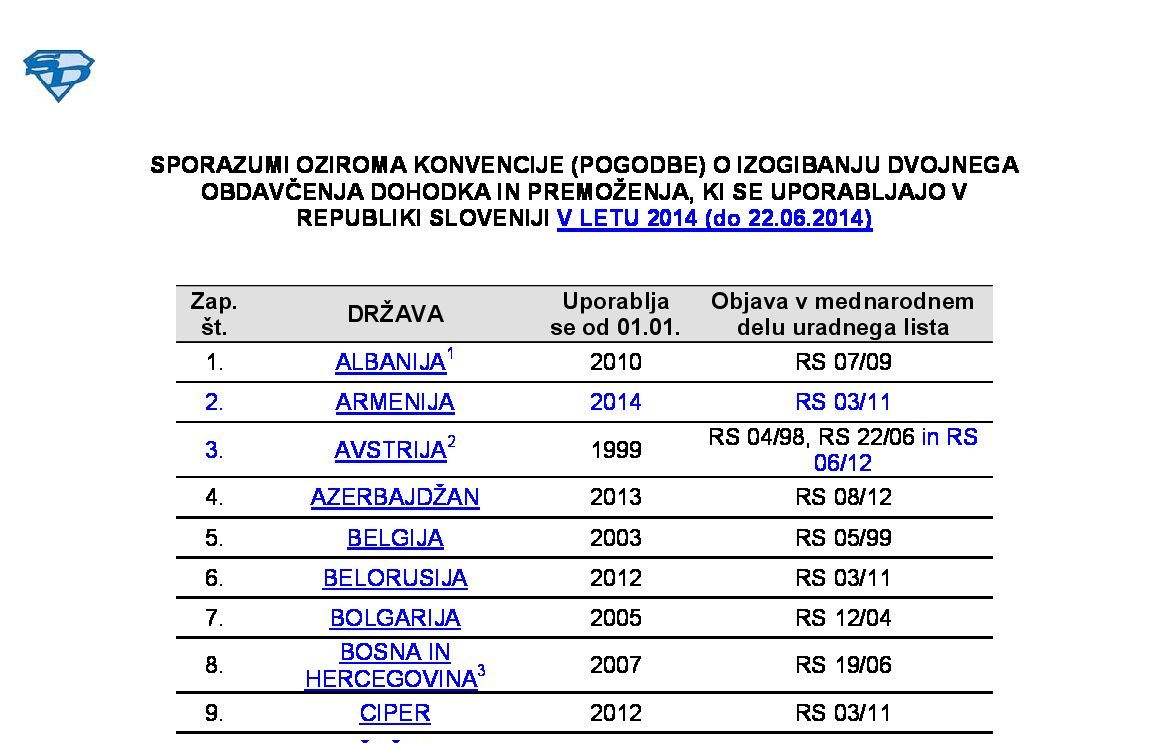 SPORAZUMI OZIROMA KONVENCIJE (POGODBE) O IZOGIBANJU DVOJNEGA OBDAVČENJA DOHODKA IN PREMOŽENJA, KI SE UPORABLJAJO V REPUBLIKI SLOVENIJI V LETU 2014 (do 22.06.2014)

| Zap. št. | DRŽAVA | Uporablja se od 01.01. | Objava v mednarodnem delu uradnega lista |
|---|---|---|---|
| 1. | ALBANIJA$^1$ | 2010 | RS 07/09 |
| 2. | ARMENIJA | 2014 | RS 03/11 |
| 3. | AVSTRIJA$^2$ | 1999 | RS 04/98, RS 22/06 in RS 06/12 |
| 4. | AZERBAJDŽAN | 2013 | RS 08/12 |
| 5. | BELGIJA | 2003 | RS 05/99 |
| 6. | BELORUSIJA | 2012 | RS 03/11 |
| 7. | BOLGARIJA | 2005 | RS 12/04 |
| 8. | BOSNA IN HERCEGOVINA$^3$ | 2007 | RS 19/06 |
| 9. | CIPER | 2012 | RS 03/11 |